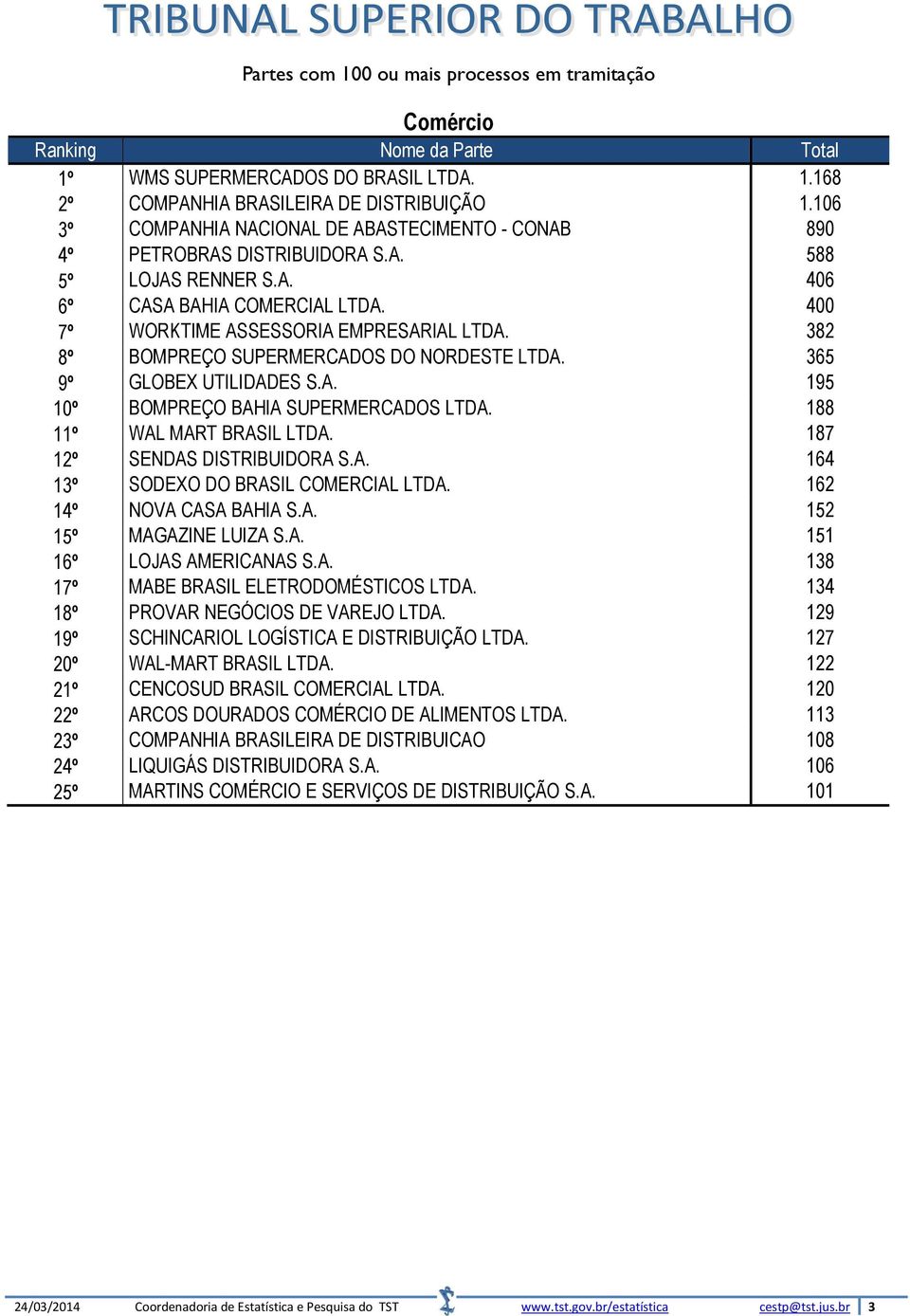 TRIBUNAL SUPERIOR DO TRABALHO

Partes com 100 ou mais processos em tramitação

Comércio

| Ranking | Nome da Parte | Total |
|---|---|---|
| 1º | WMS SUPERMERCADOS DO BRASIL LTDA. | 1.168 |
| 2º | COMPANHIA BRASILEIRA DE DISTRIBUIÇÃO | 1.106 |
| 3º | COMPANHIA NACIONAL DE ABASTECIMENTO - CONAB | 890 |
| 4º | PETROBRAS DISTRIBUIDORA S.A. | 588 |
| 5º | LOJAS RENNER S.A. | 406 |
| 6º | CASA BAHIA COMERCIAL LTDA. | 400 |
| 7º | WORKTIME ASSESSORIA EMPRESARIAL LTDA. | 382 |
| 8º | BOMPREÇO SUPERMERCADOS DO NORDESTE LTDA. | 365 |
| 9º | GLOBEX UTILIDADES S.A. | 195 |
| 10º | BOMPREÇO BAHIA SUPERMERCADOS LTDA. | 188 |
| 11º | WAL MART BRASIL LTDA. | 187 |
| 12º | SENDAS DISTRIBUIDORA S.A. | 164 |
| 13º | SODEXO DO BRASIL COMERCIAL LTDA. | 162 |
| 14º | NOVA CASA BAHIA S.A. | 152 |
| 15º | MAGAZINE LUIZA S.A. | 151 |
| 16º | LOJAS AMERICANAS S.A. | 138 |
| 17º | MABE BRASIL ELETRODOMÉSTICOS LTDA. | 134 |
| 18º | PROVAR NEGÓCIOS DE VAREJO LTDA. | 129 |
| 19º | SCHINCARIOL LOGÍSTICA E DISTRIBUIÇÃO LTDA. | 127 |
| 20º | WAL-MART BRASIL LTDA. | 122 |
| 21º | CENCOSUD BRASIL COMERCIAL LTDA. | 120 |
| 22º | ARCOS DOURADOS COMÉRCIO DE ALIMENTOS LTDA. | 113 |
| 23º | COMPANHIA BRASILEIRA DE DISTRIBUICAO | 108 |
| 24º | LIQUIGÁS DISTRIBUIDORA S.A. | 106 |
| 25º | MARTINS COMÉRCIO E SERVIÇOS DE DISTRIBUIÇÃO S.A. | 101 |

24/03/2014 Coordenadoria de Estatística e Pesquisa do TST www.tst.gov.br/estatística cestp@tst.jus.br 3